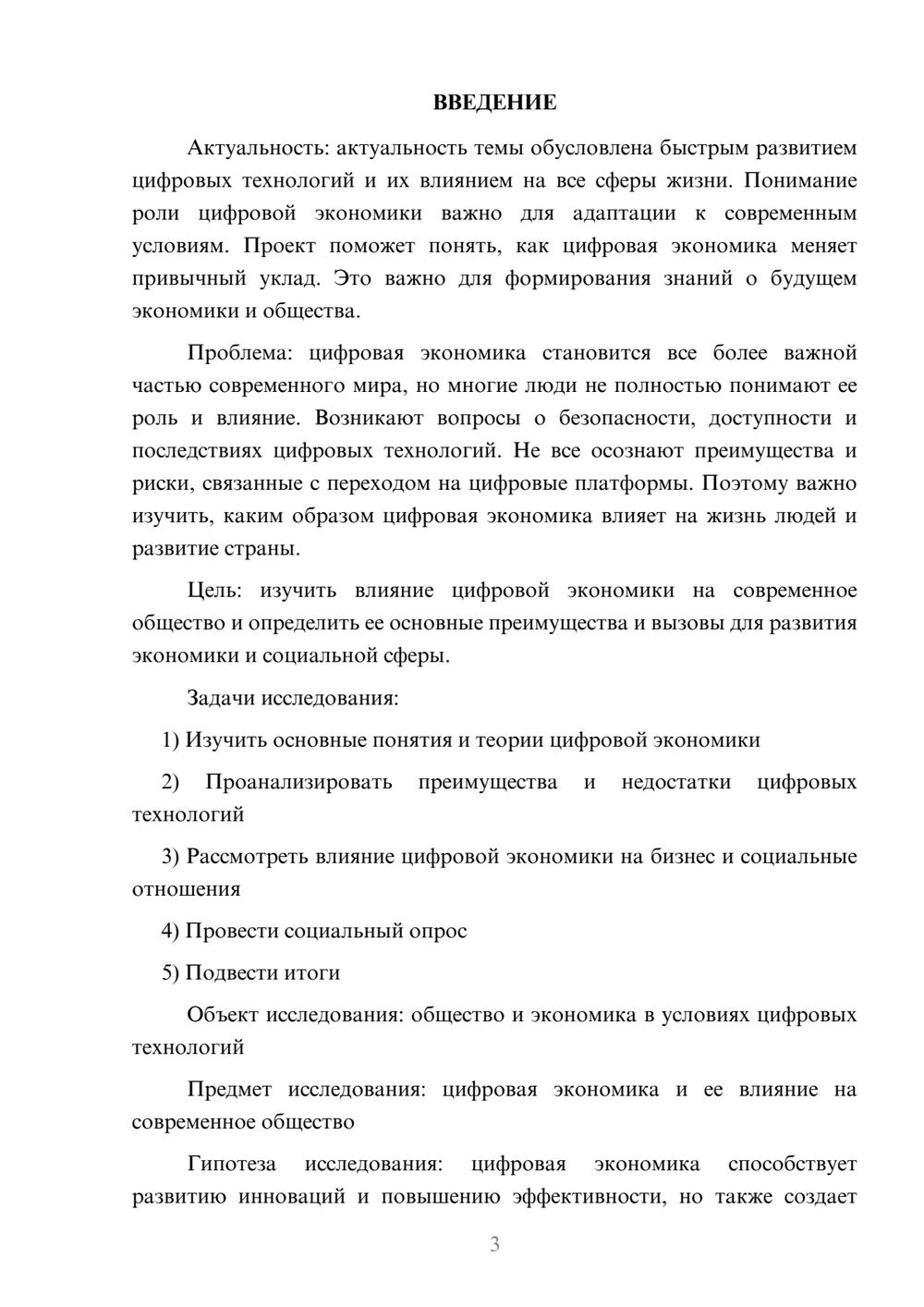 ВВЕДЕНИЕ

Актуальность: актуальность темы обусловлена быстрым развитием цифровых технологий и их влиянием на все сферы жизни. Понимание роли цифровой экономики важно для адаптации к современным условиям. Проект поможет понять, как цифровая экономика меняет привычный уклад. Это важно для формирования знаний о будущем экономики и общества.

Проблема: цифровая экономика становится все более важной частью современного мира, но многие люди не полностью понимают ее роль и влияние. Возникают вопросы о безопасности, доступности и последствиях цифровых технологий. Не все осознают преимущества и риски, связанные с переходом на цифровые платформы. Поэтому важно изучить, каким образом цифровая экономика влияет на жизнь людей и развитие страны.

Цель: изучить влияние цифровой экономики на современное общество и определить ее основные преимущества и вызовы для развития экономики и социальной сферы.

Задачи исследования:

1) Изучить основные понятия и теории цифровой экономики

2) Проанализировать преимущества и недостатки цифровых технологий

3) Рассмотреть влияние цифровой экономики на бизнес и социальные отношения

4) Провести социальный опрос

5) Подвести итоги

Объект исследования: общество и экономика в условиях цифровых технологий

Предмет исследования: цифровая экономика и ее влияние на современное общество

Гипотеза исследования: цифровая экономика способствует развитию инноваций и повышению эффективности, но также создает

3